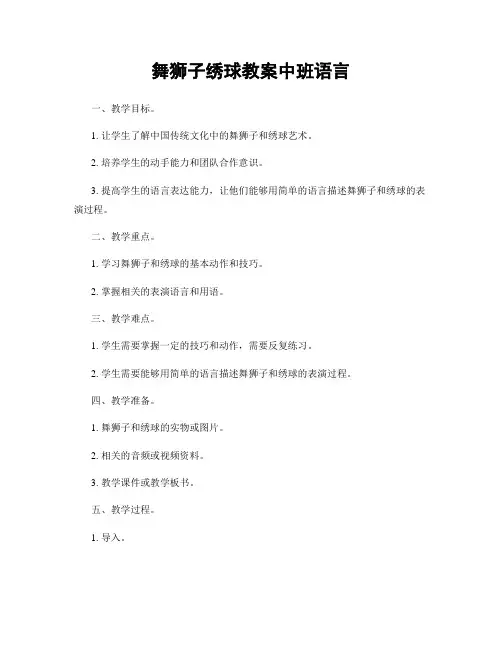 舞狮子绣球教案中班语言

一、教学目标。

1. 让学生了解中国传统文化中的舞狮子和绣球艺术。

2. 培养学生的动手能力和团队合作意识。

3. 提高学生的语言表达能力，让他们能够用简单的语言描述舞狮子和绣球的表演过程。

二、教学重点。

1. 学习舞狮子和绣球的基本动作和技巧。

2. 掌握相关的表演语言和用语。

三、教学难点。

1. 学生需要掌握一定的技巧和动作，需要反复练习。

2. 学生需要能够用简单的语言描述舞狮子和绣球的表演过程。

四、教学准备。

1. 舞狮子和绣球的实物或图片。

2. 相关的音频或视频资料。

3. 教学课件或教学板书。

五、教学过程。

1. 导入。